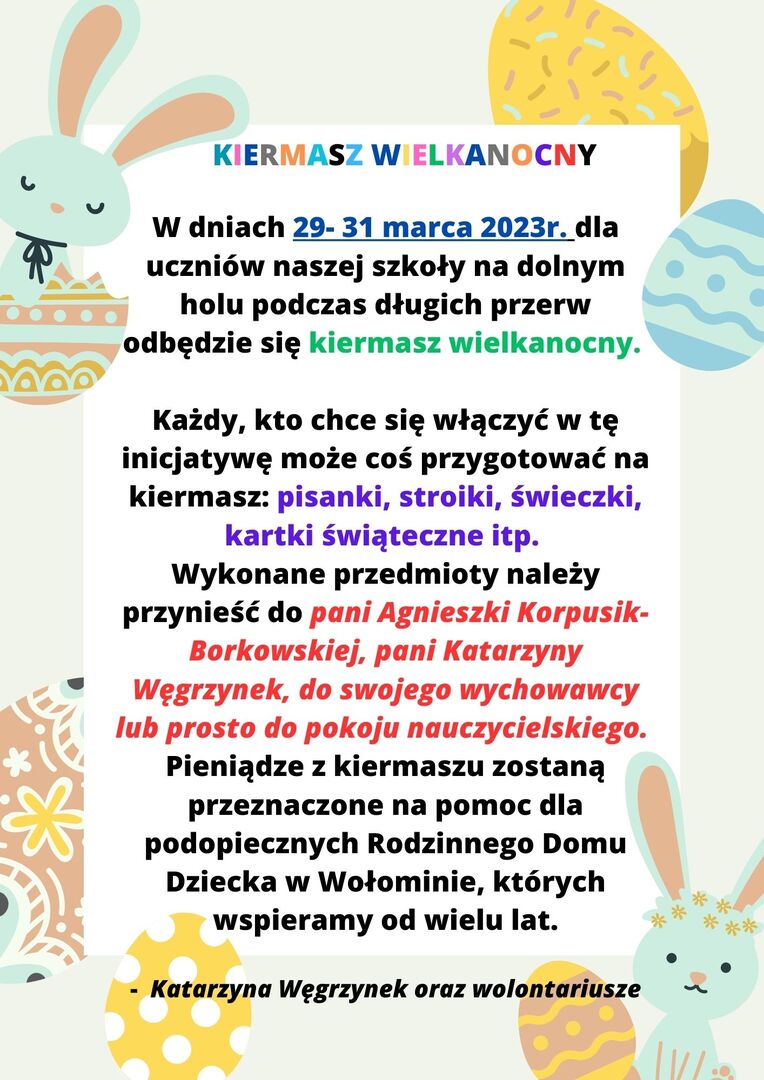 KIERMASZ WIELKANOCNY

W dniach 29- 31 marca 2023r. dla uczniów naszej szkoły na dolnym holu podczas długich przerw odbędzie się kiermasz wielkanocny.

Każdy, kto chce się włączyć w tę inicjatywę może coś przygotować na kiermasz: pisanki, stroiki, świeczki, kartki świąteczne itp.
Wykonane przedmioty należy przynieść do pani Agnieszki Korpusik-Borkowskiej, pani Katarzyny Węgrzynek, do swojego wychowawcy lub prosto do pokoju nauczycielskiego.
Pieniądze z kiermaszu zostaną przeznaczone na pomoc dla podopiecznych Rodzinnego Domu Dziecka w Wołominie, których wspieramy od wielu lat.

- Katarzyna Węgrzynek oraz wolontariusze